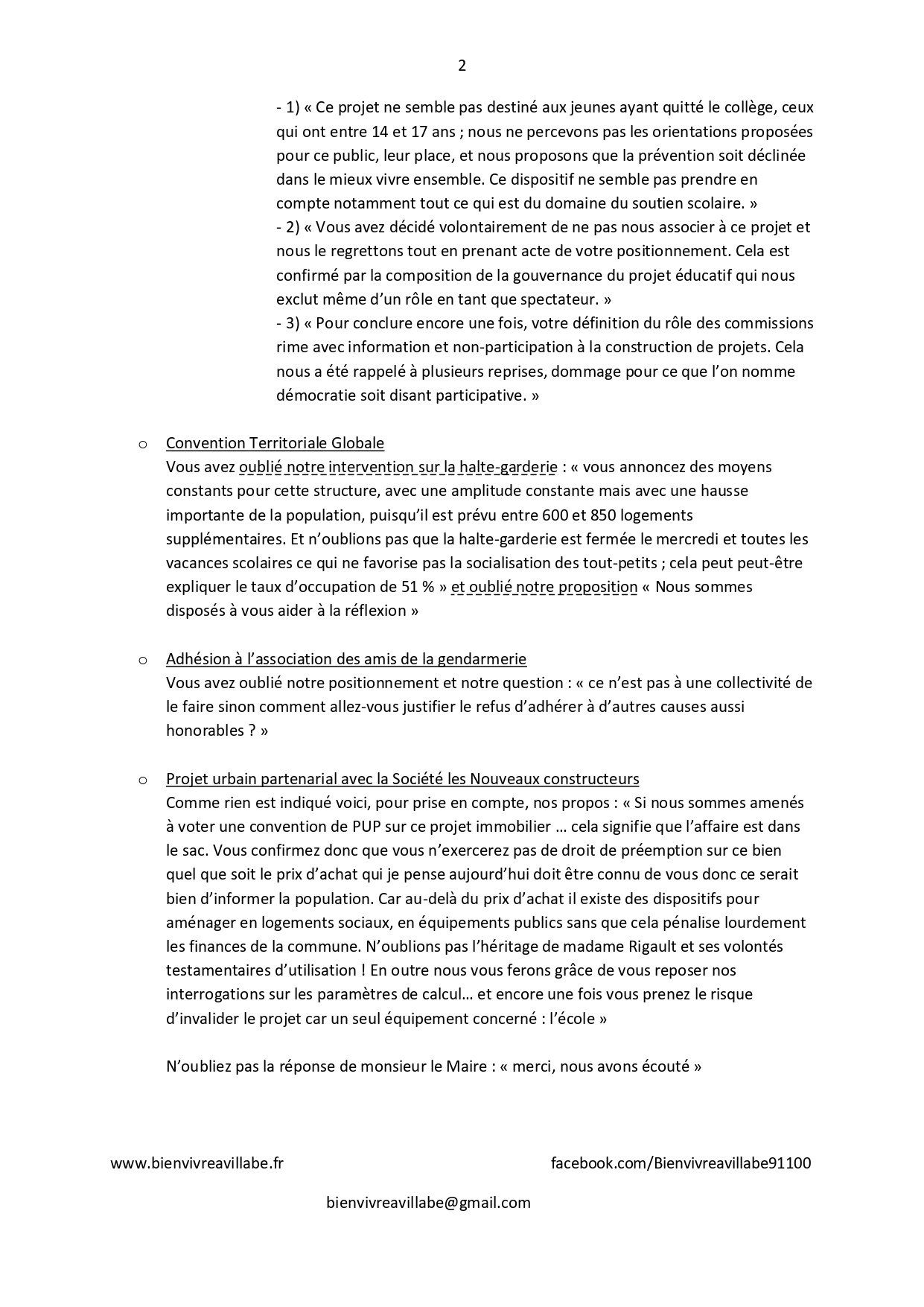 2

- 1) « Ce projet ne semble pas destiné aux jeunes ayant quitté le collège, ceux qui ont entre 14 et 17 ans ; nous ne percevons pas les orientations proposées pour ce public, leur place, et nous proposons que la prévention soit déclinée dans le mieux vivre ensemble. Ce dispositif ne semble pas prendre en compte notamment tout ce qui est du domaine du soutien scolaire. »
- 2) « Vous avez décidé volontairement de ne pas nous associer à ce projet et nous le regrettons tout en prenant acte de votre positionnement. Cela est confirmé par la composition de la gouvernance du projet éducatif qui nous exclut même d'un rôle en tant que spectateur. »
- 3) « Pour conclure encore une fois, votre définition du rôle des commissions rime avec information et non-participation à la construction de projets. Cela nous a été rappelé à plusieurs reprises, dommage pour ce que l'on nomme démocratie soit disant participative. »

o Convention Territoriale Globale
Vous avez oublié notre intervention sur la halte-garderie : « vous annoncez des moyens constants pour cette structure, avec une amplitude constante mais avec une hausse importante de la population, puisqu'il est prévu entre 600 et 850 logements supplémentaires. Et n'oublions pas que la halte-garderie est fermée le mercredi et toutes les vacances scolaires ce qui ne favorise pas la socialisation des tout-petits ; cela peut peut-être expliquer le taux d'occupation de 51 % » et oublié notre proposition « Nous sommes disposés à vous aider à la réflexion »

o Adhésion à l'association des amis de la gendarmerie
Vous avez oublié notre positionnement et notre question : « ce n'est pas à une collectivité de le faire sinon comment allez-vous justifier le refus d'adhérer à d'autres causes aussi honorables ? »

o Projet urbain partenarial avec la Société les Nouveaux constructeurs
Comme rien est indiqué voici, pour prise en compte, nos propos : « Si nous sommes amenés à voter une convention de PUP sur ce projet immobilier … cela signifie que l'affaire est dans le sac. Vous confirmez donc que vous n'exercerez pas de droit de préemption sur ce bien quel que soit le prix d'achat qui je pense aujourd'hui doit être connu de vous donc ce serait bien d'informer la population. Car au-delà du prix d'achat il existe des dispositifs pour aménager en logements sociaux, en équipements publics sans que cela pénalise lourdement les finances de la commune. N'oublions pas l'héritage de madame Rigault et ses volontés testamentaires d'utilisation ! En outre nous vous ferons grâce de vous reposer nos interrogations sur les paramètres de calcul… et encore une fois vous prenez le risque d'invalider le projet car un seul équipement concerné : l'école »

N'oubliez pas la réponse de monsieur le Maire : « merci, nous avons écouté »

www.bienvivreavillabe.fr facebook.com/Bienvivreavillabe91100

bienvivreavillabe@gmail.com